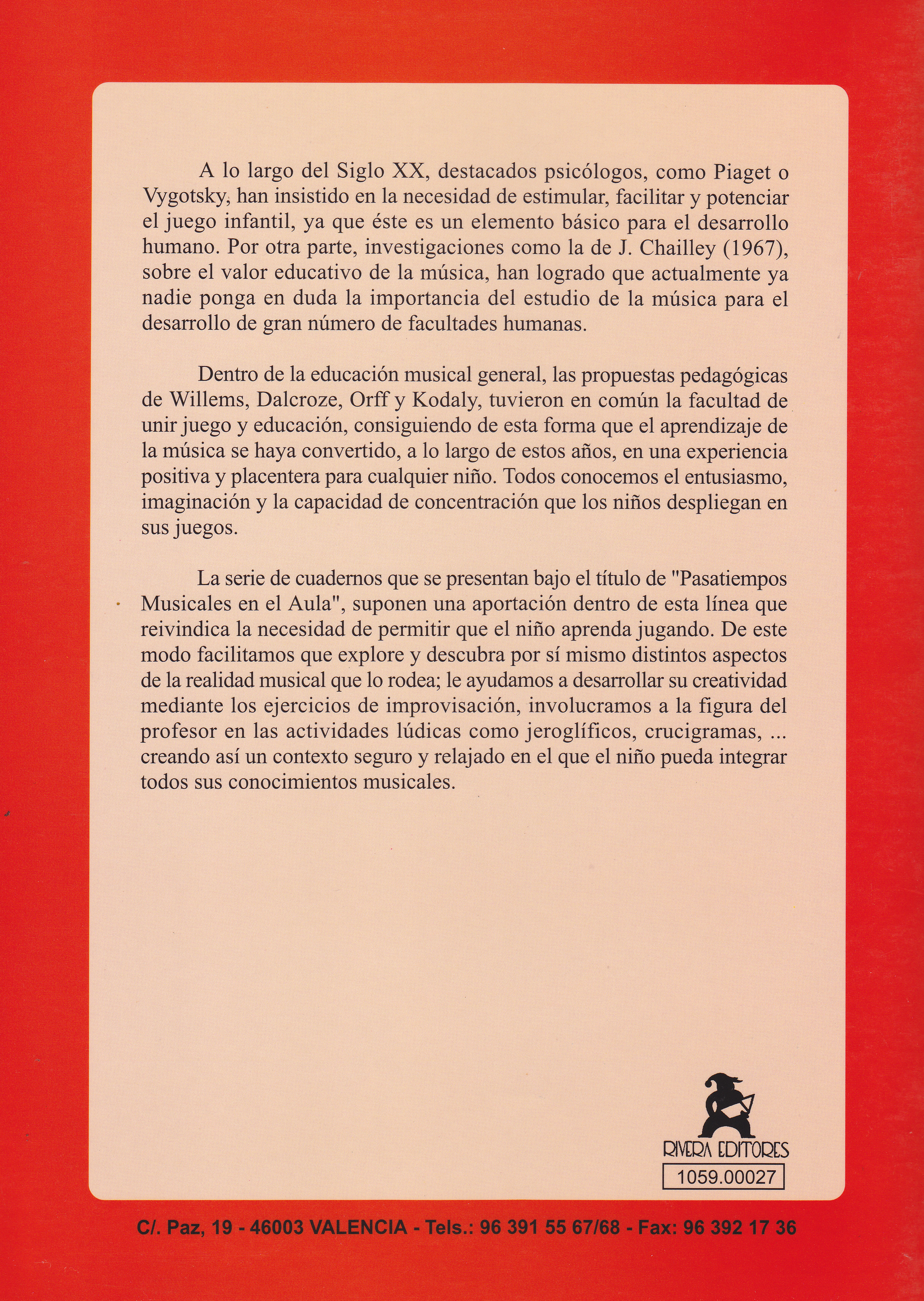 A lo largo del Siglo XX, destacados psicólogos, como Piaget o Vygotsky, han insistido en la necesidad de estimular, facilitar y potenciar el juego infantil, ya que éste es un elemento básico para el desarrollo humano. Por otra parte, investigaciones como la de J. Chailley (1967), sobre el valor educativo de la música, han logrado que actualmente ya nadie ponga en duda la importancia del estudio de la música para el desarrollo de gran número de facultades humanas.

Dentro de la educación musical general, las propuestas pedagógicas de Willems, Dalcroze, Orff y Kodaly, tuvieron en común la facultad de unir juego y educación, consiguiendo de esta forma que el aprendizaje de la música se haya convertido, a lo largo de estos años, en una experiencia positiva y placentera para cualquier niño. Todos conocemos el entusiasmo, imaginación y la capacidad de concentración que los niños despliegan en sus juegos.

La serie de cuadernos que se presentan bajo el título de "Pasatiempos Musicales en el Aula", suponen una aportación dentro de esta línea que reivindica la necesidad de permitir que el niño aprenda jugando. De este modo facilitamos que explore y descubra por sí mismo distintos aspectos de la realidad musical que lo rodea; le ayudamos a desarrollar su creatividad mediante los ejercicios de improvisación, involucramos a la figura del profesor en las actividades lúdicas como jeroglíficos, crucigramas, ... creando así un contexto seguro y relajado en el que el niño pueda integrar todos sus conocimientos musicales.

RIVERA EDITORES
1059.00027

C/. Paz, 19 - 46003 VALENCIA - Tels.: 96 391 55 67/68 - Fax: 96 392 17 36